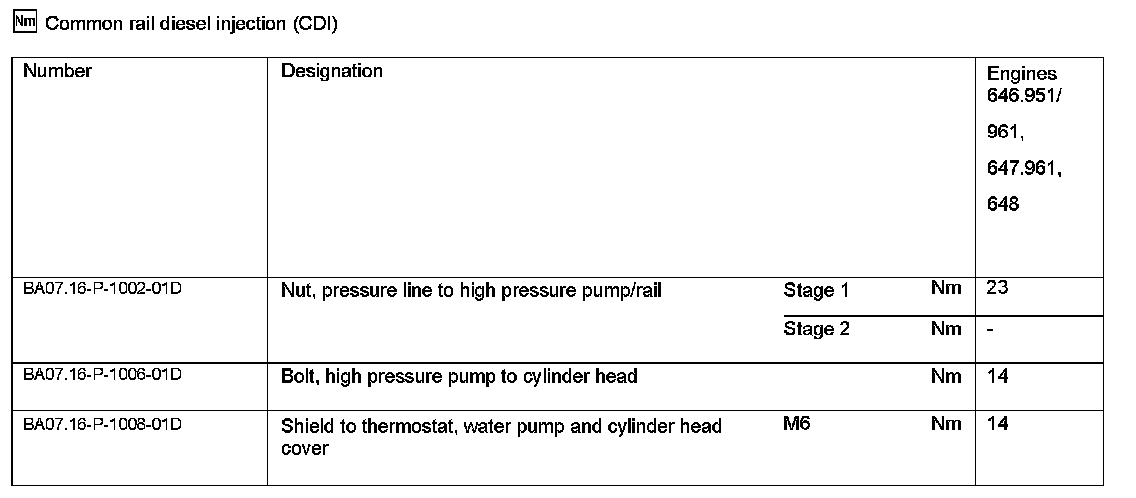 Nm Common rail diesel injection (CDI)

| Number | Designation | | | Engines 646.951/ 961, 647.961, 648 |
|---|---|---|---|---|
| BA07.16-P-1002-01D | Nut, pressure line to high pressure pump/rail | Stage 1 | Nm | 23 |
| | | Stage 2 | Nm | - |
| BA07.16-P-1006-01D | Bolt, high pressure pump to cylinder head | | Nm | 14 |
| BA07.16-P-1008-01D | Shield to thermostat, water pump and cylinder head cover | M6 | Nm | 14 |